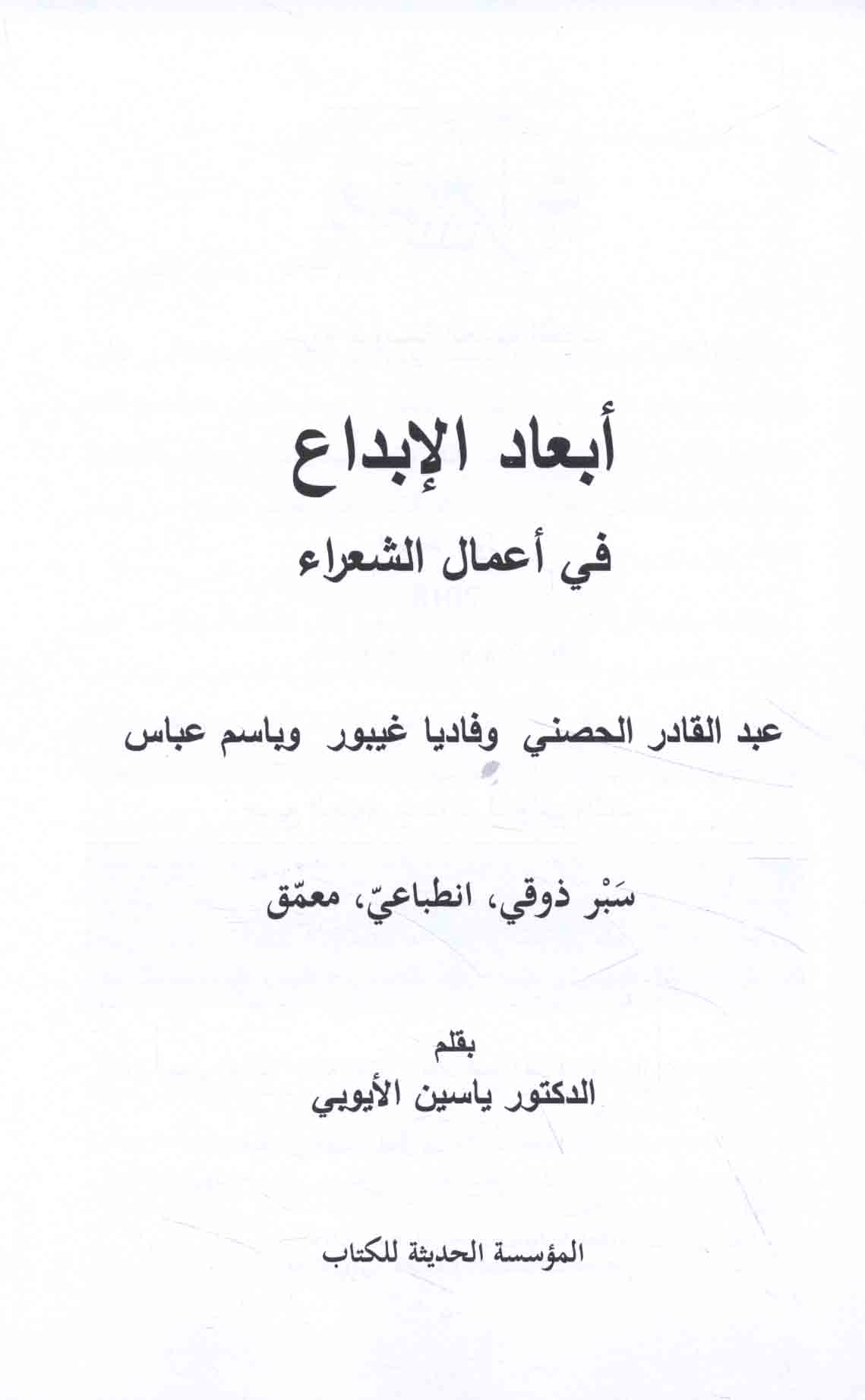 أبعاد الإبداع

في أعمال الشعراء

عبد القادر الحصني وفاديا غيبور وباسم عباس

سَبْر ذوقي، انطباعيّ، معمّق

بقلم
الدكتور ياسين الأيوبي

المؤسسة الحديثة للكتاب